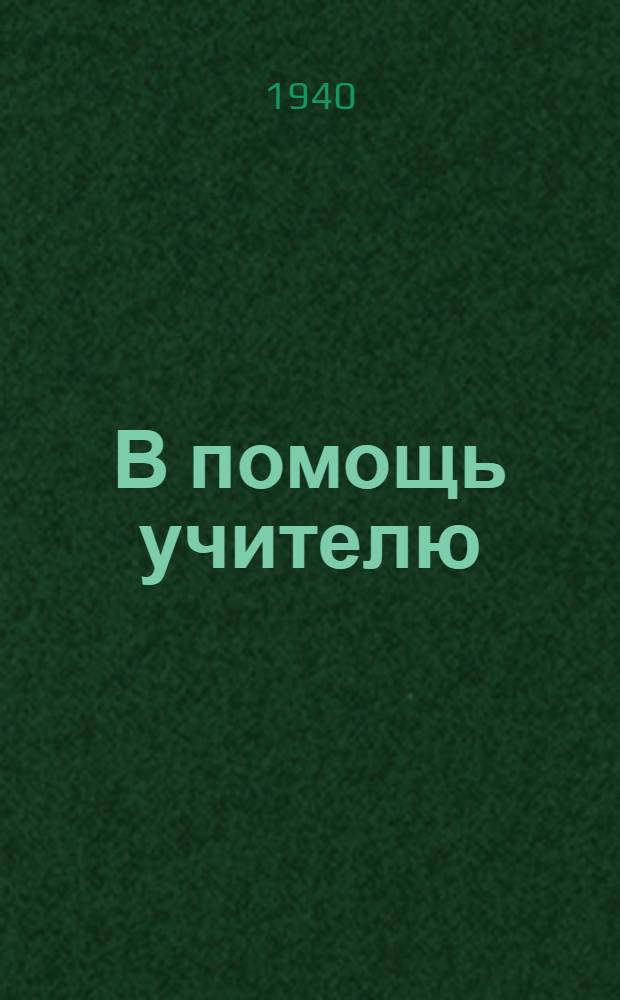 1940

В помощь учителю